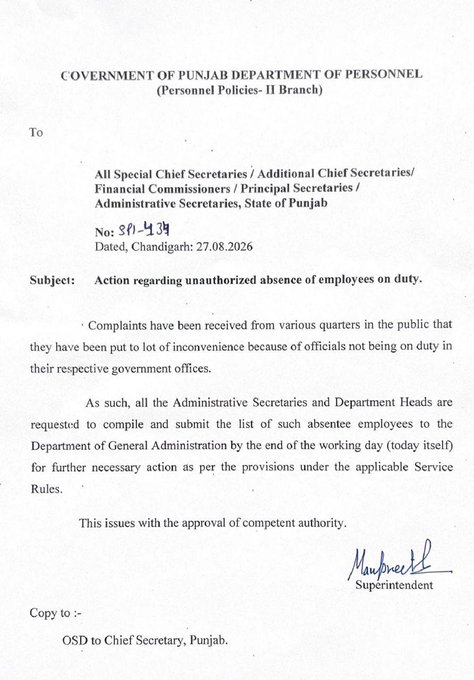 COVERNMENT OF PUNJAB DEPARTMENT OF PERSONNEL
(Personnel Policies- II Branch)

To

All Special Chief Secretaries / Additional Chief Secretaries/ Financial Commissioners / Principal Secretaries / Administrative Secretaries, State of Punjab

No: 391-434
Dated, Chandigarh: 27.08.2026

Subject: Action regarding unauthorized absence of employees on duty.

Complaints have been received from various quarters in the public that they have been put to lot of inconvenience because of officials not being on duty in their respective government offices.

As such, all the Administrative Secretaries and Department Heads are requested to compile and submit the list of such absentee employees to the Department of General Administration by the end of the working day (today itself) for further necessary action as per the provisions under the applicable Service Rules.

This issues with the approval of competent authority.

Manpreet
Superintendent

Copy to :-

OSD to Chief Secretary, Punjab.